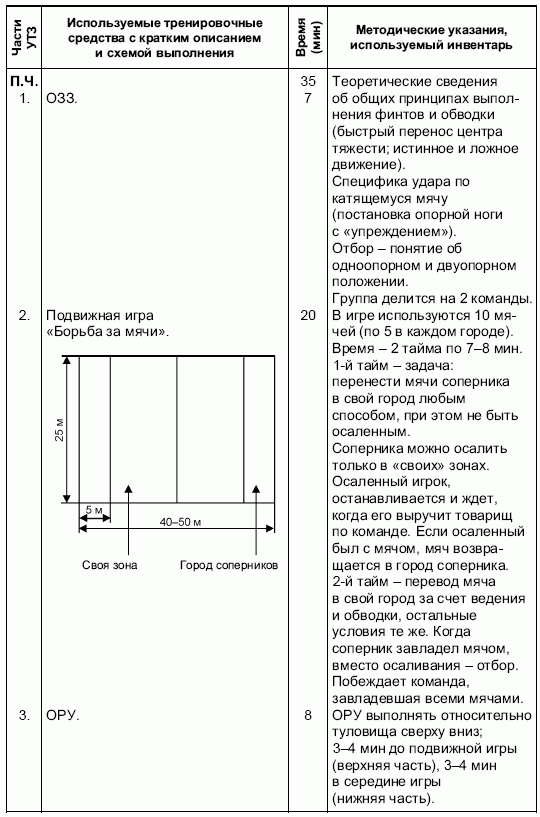 | Части УТЗ | Используемые тренировочные средства с кратким описанием и схемой выполнения | Время (мин) | Методические указания, используемый инвентарь |
|---|---|---|---|
| П.Ч. | | 35 | |
| 1. | ОЗЗ. | 7 | Теоретические сведения об общих принципах выполнения финтов и обводки (быстрый перенос центра тяжести; истинное и ложное движение). Специфика удара по катящемуся мячу (постановка опорной ноги с «упреждением»). Отбор – понятие об одноопорном и двуопорном положении. |
| 2. | Подвижная игра «Борьба за мячи». 25 м 5 м 40–50 м Своя зона Город соперников | 20 | Группа делится на 2 команды. В игре используются 10 мячей (по 5 в каждом городе). Время – 2 тайма по 7–8 мин. 1-й тайм – задача: перенести мячи соперника в свой город любым способом, при этом не быть осаленным. Соперника можно осалить только в «своих» зонах. Осаленный игрок, останавливается и ждет, когда его выручит товарищ по команде. Если осаленный был с мячом, мяч возвращается в город соперника. 2-й тайм – перевод мяча в свой город за счет ведения и обводки, остальные условия те же. Когда соперник завладел мячом, вместо осаливания – отбор. Побеждает команда, завладевшая всеми мячами. |
| 3. | ОРУ. | 8 | ОРУ выполнять относительно туловища сверху вниз; 3–4 мин до подвижной игры (верхняя часть), 3–4 мин в середине игры (нижняя часть). |